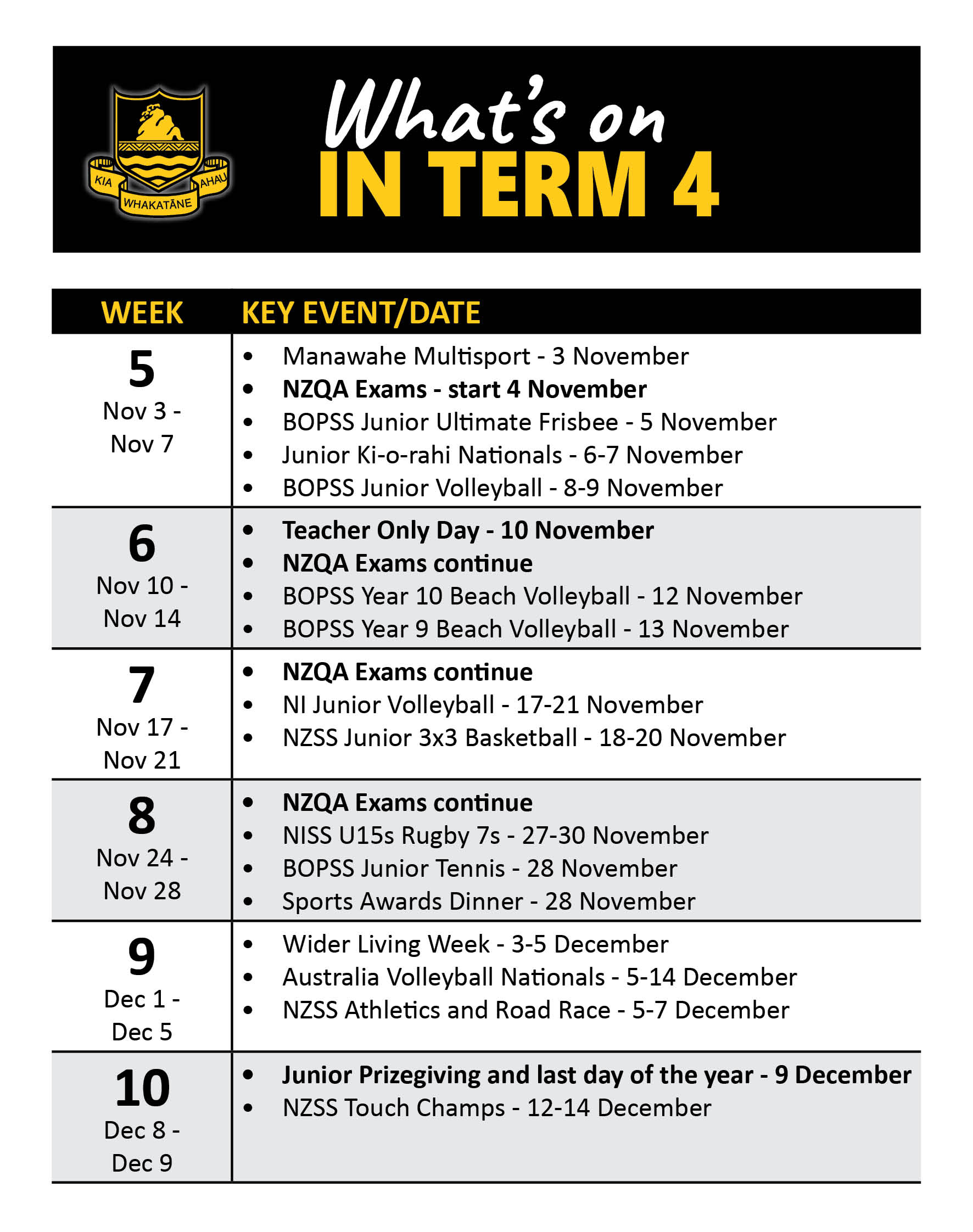 KIA WHAKATĀNE AHAU

What's on
IN TERM 4

| WEEK | KEY EVENT/DATE |
|---|---|
| 5 Nov 3 - Nov 7 | • Manawahe Multisport - 3 November • NZQA Exams - start 4 November • BOPSS Junior Ultimate Frisbee - 5 November • Junior Ki-o-rahi Nationals - 6-7 November • BOPSS Junior Volleyball - 8-9 November |
| 6 Nov 10 - Nov 14 | • Teacher Only Day - 10 November • NZQA Exams continue • BOPSS Year 10 Beach Volleyball - 12 November • BOPSS Year 9 Beach Volleyball - 13 November |
| 7 Nov 17 - Nov 21 | • NZQA Exams continue • NI Junior Volleyball - 17-21 November • NZSS Junior 3x3 Basketball - 18-20 November |
| 8 Nov 24 - Nov 28 | • NZQA Exams continue • NISS U15s Rugby 7s - 27-30 November • BOPSS Junior Tennis - 28 November • Sports Awards Dinner - 28 November |
| 9 Dec 1 - Dec 5 | • Wider Living Week - 3-5 December • Australia Volleyball Nationals - 5-14 December • NZSS Athletics and Road Race - 5-7 December |
| 10 Dec 8 - Dec 9 | • Junior Prizegiving and last day of the year - 9 December • NZSS Touch Champs - 12-14 December |